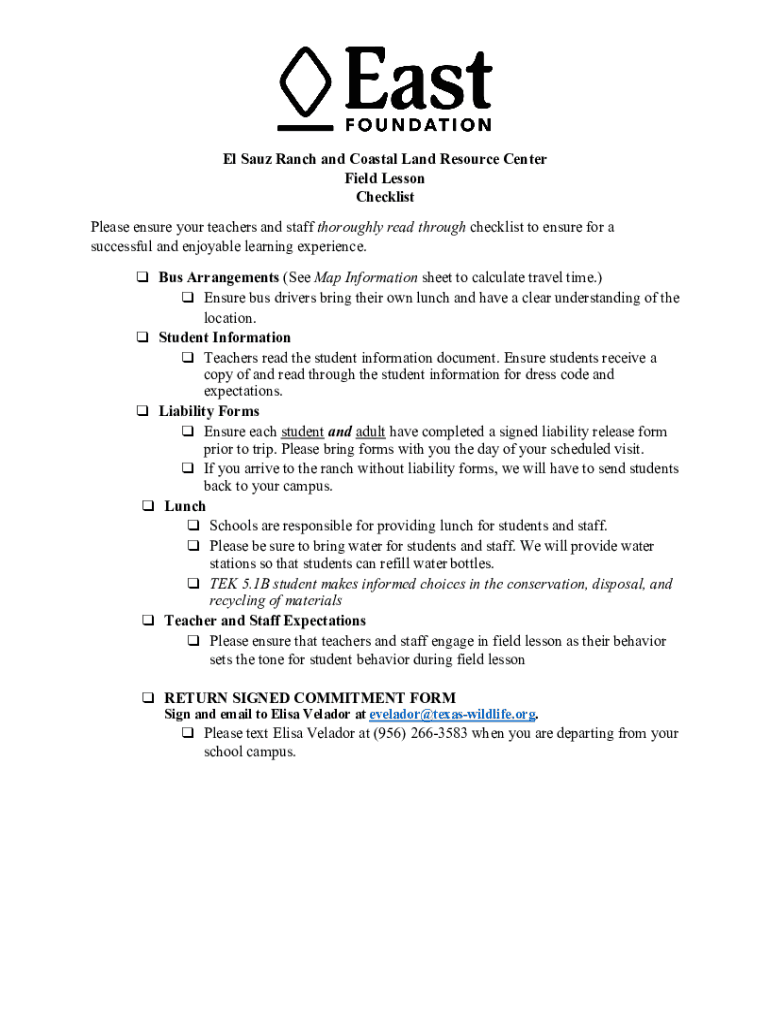 East
FOUNDATION

El Sauz Ranch and Coastal Land Resource Center
Field Lesson
Checklist

Please ensure your teachers and staff thoroughly read through checklist to ensure for a successful and enjoyable learning experience.

❑ Bus Arrangements (See Map Information sheet to calculate travel time.)
❑ Ensure bus drivers bring their own lunch and have a clear understanding of the location.
❑ Student Information
❑ Teachers read the student information document. Ensure students receive a copy of and read through the student information for dress code and expectations.
❑ Liability Forms
❑ Ensure each student and adult have completed a signed liability release form prior to trip. Please bring forms with you the day of your scheduled visit.
❑ If you arrive to the ranch without liability forms, we will have to send students back to your campus.
❑ Lunch
❑ Schools are responsible for providing lunch for students and staff.
❑ Please be sure to bring water for students and staff. We will provide water stations so that students can refill water bottles.
❑ TEK 5.1B student makes informed choices in the conservation, disposal, and recycling of materials
❑ Teacher and Staff Expectations
❑ Please ensure that teachers and staff engage in field lesson as their behavior sets the tone for student behavior during field lesson

❑ RETURN SIGNED COMMITMENT FORM
Sign and email to Elisa Velador at evelador@texas-wildlife.org.
❑ Please text Elisa Velador at (956) 266-3583 when you are departing from your school campus.